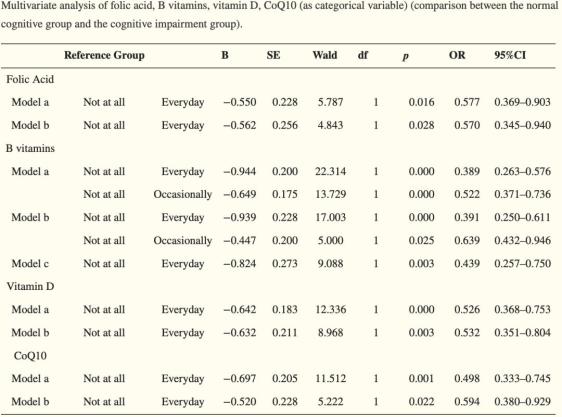 Multivariate analysis of folic acid, B vitamins, vitamin D, CoQ10 (as categorical variable) (comparison between the normal cognitive group and the cognitive impairment group).

| | Reference Group | | B | SE | Wald | df | p | OR | 95%CI |
|---|---|---|---|---|---|---|---|---|---|
| Folic Acid | | | | | | | | | |
| Model a | Not at all | Everyday | −0.550 | 0.228 | 5.787 | 1 | 0.016 | 0.577 | 0.369–0.903 |
| Model b | Not at all | Everyday | −0.562 | 0.256 | 4.843 | 1 | 0.028 | 0.570 | 0.345–0.940 |
| B vitamins | | | | | | | | | |
| Model a | Not at all | Everyday | −0.944 | 0.200 | 22.314 | 1 | 0.000 | 0.389 | 0.263–0.576 |
| | Not at all | Occasionally | −0.649 | 0.175 | 13.729 | 1 | 0.000 | 0.522 | 0.371–0.736 |
| Model b | Not at all | Everyday | −0.939 | 0.228 | 17.003 | 1 | 0.000 | 0.391 | 0.250–0.611 |
| | Not at all | Occasionally | −0.447 | 0.200 | 5.000 | 1 | 0.025 | 0.639 | 0.432–0.946 |
| Model c | Not at all | Everyday | −0.824 | 0.273 | 9.088 | 1 | 0.003 | 0.439 | 0.257–0.750 |
| Vitamin D | | | | | | | | | |
| Model a | Not at all | Everyday | −0.642 | 0.183 | 12.336 | 1 | 0.000 | 0.526 | 0.368–0.753 |
| Model b | Not at all | Everyday | −0.632 | 0.211 | 8.968 | 1 | 0.003 | 0.532 | 0.351–0.804 |
| CoQ10 | | | | | | | | | |
| Model a | Not at all | Everyday | −0.697 | 0.205 | 11.512 | 1 | 0.001 | 0.498 | 0.333–0.745 |
| Model b | Not at all | Everyday | −0.520 | 0.228 | 5.222 | 1 | 0.022 | 0.594 | 0.380–0.929 |